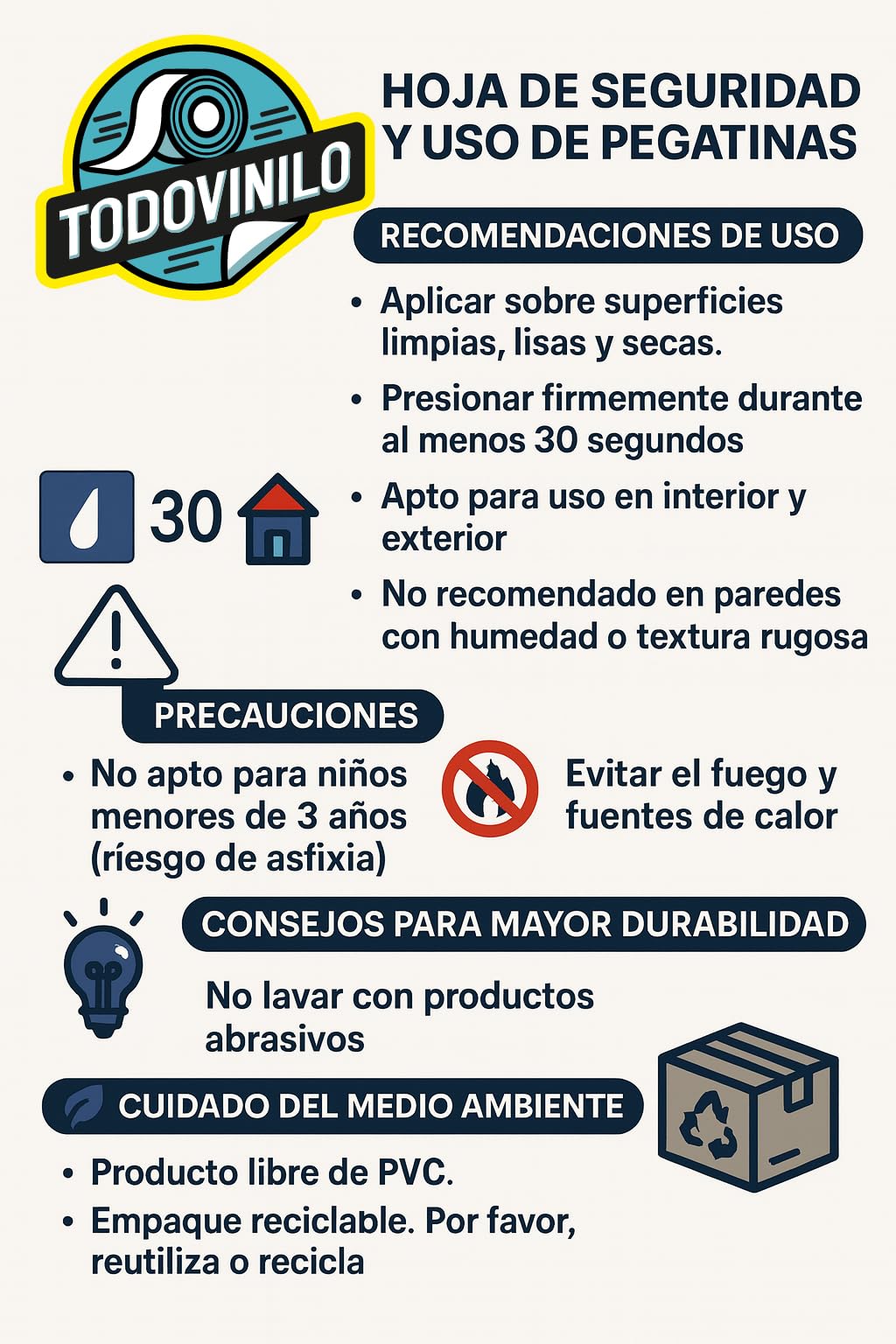 TODOVINILO

HOJA DE SEGURIDAD Y USO DE PEGATINAS

RECOMENDACIONES DE USO

• Aplicar sobre superficies limpias, lisas y secas.
• Presionar firmemente durante al menos 30 segundos
• Apto para uso en interior y exterior
• No recomendado en paredes con humedad o textura rugosa

30

PRECAUCIONES

• No apto para niños menores de 3 años (ríesgo de asfixia)

Evitar el fuego y fuentes de calor

CONSEJOS PARA MAYOR DURABILIDAD

No lavar con productos abrasivos

CUIDADO DEL MEDIO AMBIENTE

• Producto libre de PVC.
• Empaque reciclable. Por favor, reutiliza o recicla